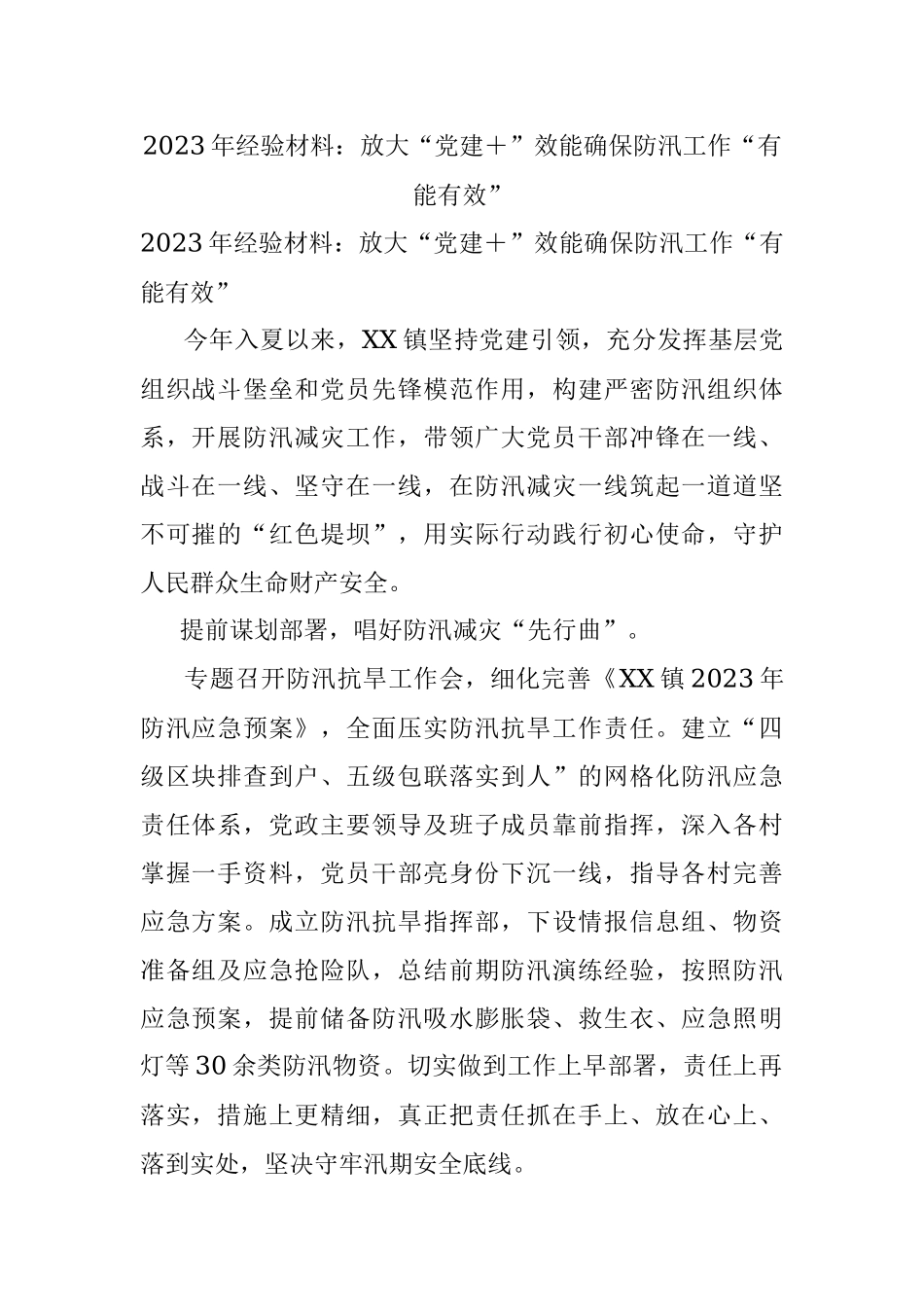 2023年经验材料：放大“党建＋”效能确保防汛工作“有能有效”

2023年经验材料：放大“党建＋”效能确保防汛工作“有能有效”

今年入夏以来，XX镇坚持党建引领，充分发挥基层党组织战斗堡垒和党员先锋模范作用，构建严密防汛组织体系，开展防汛减灾工作，带领广大党员干部冲锋在一线、战斗在一线、坚守在一线，在防汛减灾一线筑起一道道坚不可摧的“红色堤坝”，用实际行动践行初心使命，守护人民群众生命财产安全。

提前谋划部署，唱好防汛减灾“先行曲”。

专题召开防汛抗旱工作会，细化完善《XX镇2023年防汛应急预案》，全面压实防汛抗旱工作责任。建立“四级区块排查到户、五级包联落实到人”的网格化防汛应急责任体系，党政主要领导及班子成员靠前指挥，深入各村掌握一手资料，党员干部亮身份下沉一线，指导各村完善应急方案。成立防汛抗旱指挥部，下设情报信息组、物资准备组及应急抢险队，总结前期防汛演练经验，按照防汛应急预案，提前储备防汛吸水膨胀袋、救生衣、应急照明灯等30余类防汛物资。切实做到工作上早部署，责任上再落实，措施上更精细，真正把责任抓在手上、放在心上、落到实处，坚决守牢汛期安全底线。